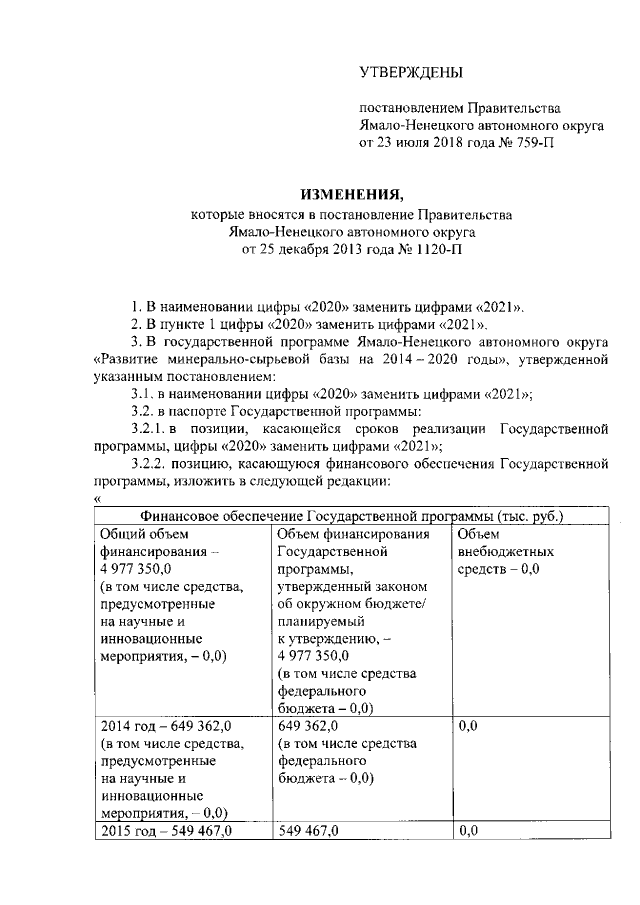 УТВЕРЖДЕНЫ

постановлением Правительства Ямало-Ненецкого автономного округа от 23 июля 2018 года № 759-П

ИЗМЕНЕНИЯ,
которые вносятся в постановление Правительства Ямало-Ненецкого автономного округа от 25 декабря 2013 года № 1120-П

1. В наименовании цифры «2020» заменить цифрами «2021».

2. В пункте 1 цифры «2020» заменить цифрами «2021».

3. В государственной программе Ямало-Ненецкого автономного округа «Развитие минерально-сырьевой базы на 2014 – 2020 годы», утвержденной указанным постановлением:

3.1. в наименовании цифры «2020» заменить цифрами «2021»;

3.2. в паспорте Государственной программы:

3.2.1. в позиции, касающейся сроков реализации Государственной программы, цифры «2020» заменить цифрами «2021»;

3.2.2. позицию, касающуюся финансового обеспечения Государственной программы, изложить в следующей редакции:

«

| Финансовое обеспечение Государственной программы (тыс. руб.) | | |
|---|---|---|
| Общий объем финансирования – 4 977 350,0 (в том числе средства, предусмотренные на научные и инновационные мероприятия, – 0,0) | Объем финансирования Государственной программы, утвержденный законом об окружном бюджете/ планируемый к утверждению, – 4 977 350,0 (в том числе средства федерального бюджета – 0,0) | Объем внебюджетных средств – 0,0 |
| 2014 год – 649 362,0 (в том числе средства, предусмотренные на научные и инновационные мероприятия, – 0,0) | 649 362,0 (в том числе средства федерального бюджета – 0,0) | 0,0 |
| 2015 год – 549 467,0 | 549 467,0 | 0,0 |